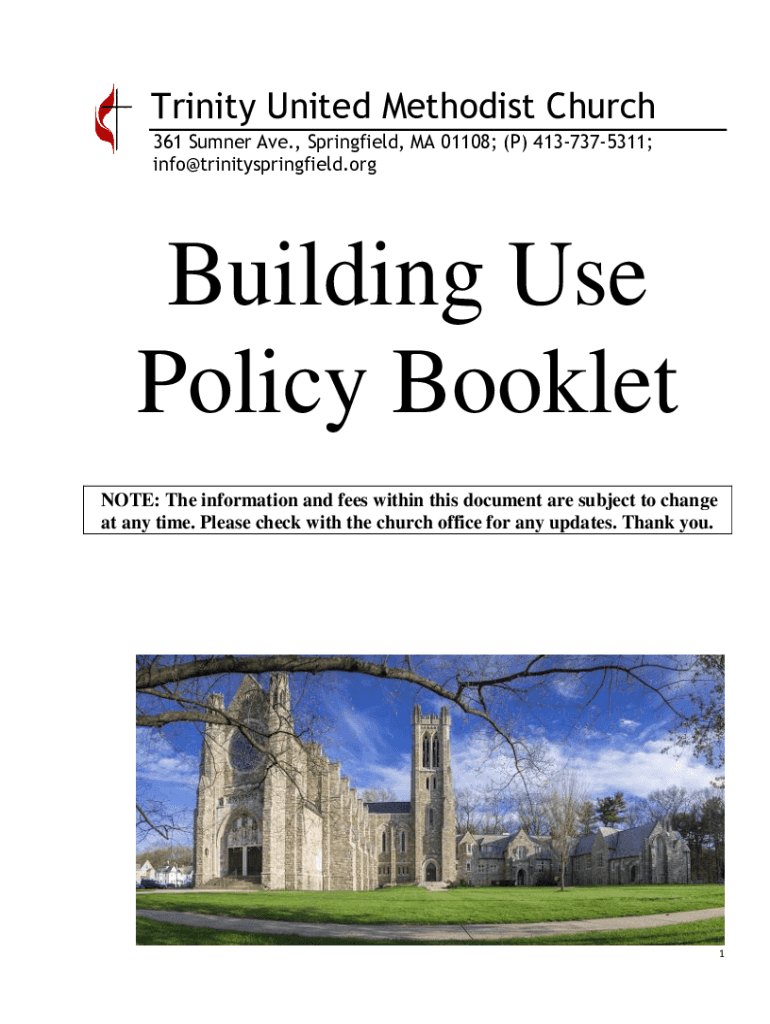 Trinity United Methodist Church
361 Sumner Ave., Springfield, MA 01108; (P) 413-737-5311; info@trinityspringfield.org

Building Use Policy Booklet

NOTE: The information and fees within this document are subject to change at any time. Please check with the church office for any updates. Thank you.

1